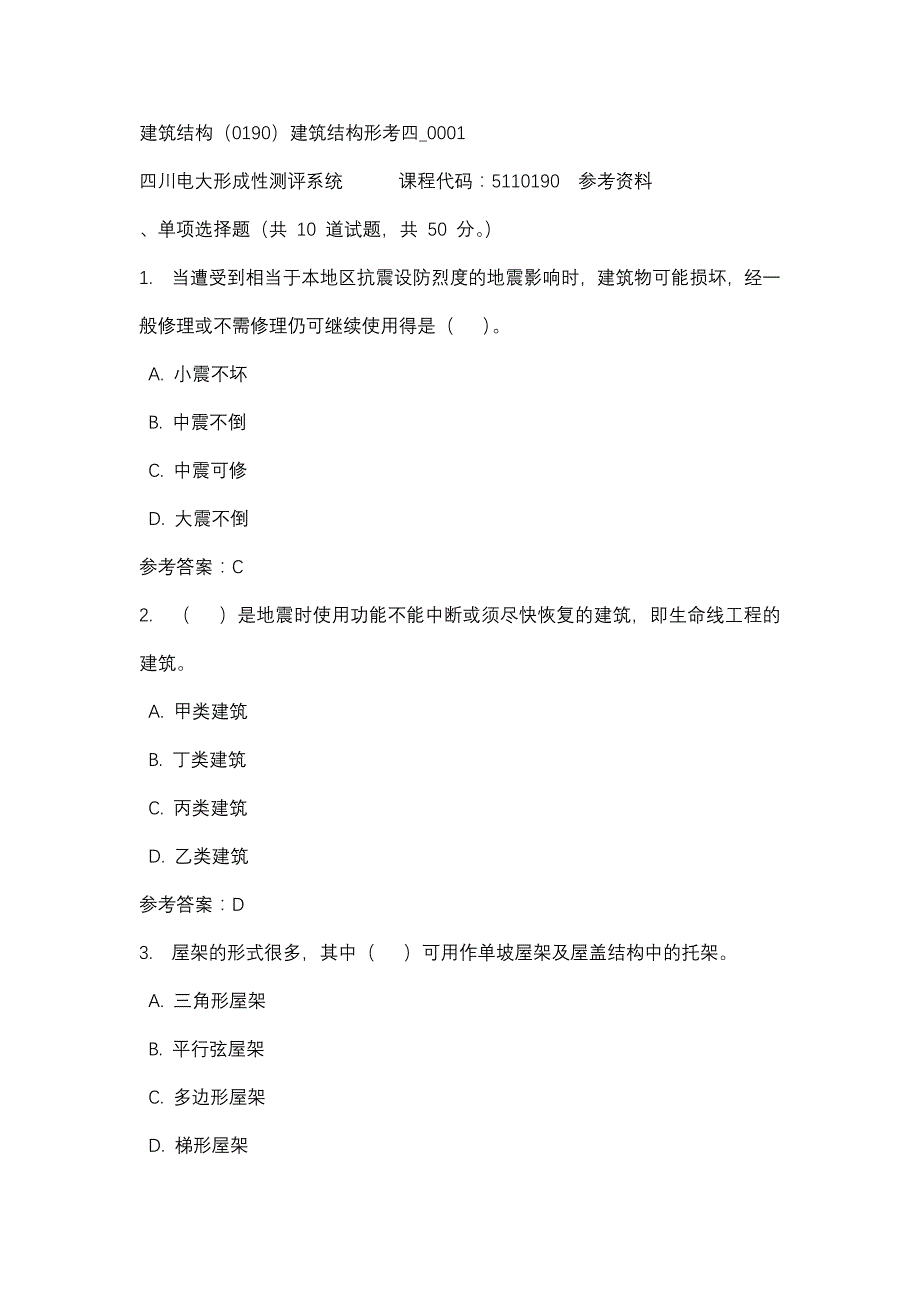 建筑结构（0190）建筑结构形考四_0001

四川电大形成性测评系统　　课程代码：5110190　参考资料

、单项选择题（共 10 道试题，共 50 分。）

1.　当遭受到相当于本地区抗震设防烈度的地震影响时，建筑物可能损坏，经一般修理或不需修理仍可继续使用得是（　）。

A. 小震不坏

B. 中震不倒

C. 中震可修

D. 大震不倒

参考答案：C

2.　（　）是地震时使用功能不能中断或须尽快恢复的建筑，即生命线工程的建筑。

A. 甲类建筑

B. 丁类建筑

C. 丙类建筑

D. 乙类建筑

参考答案：D

3.　屋架的形式很多，其中（　）可用作单坡屋架及屋盖结构中的托架。

A. 三角形屋架

B. 平行弦屋架

C. 多边形屋架

D. 梯形屋架